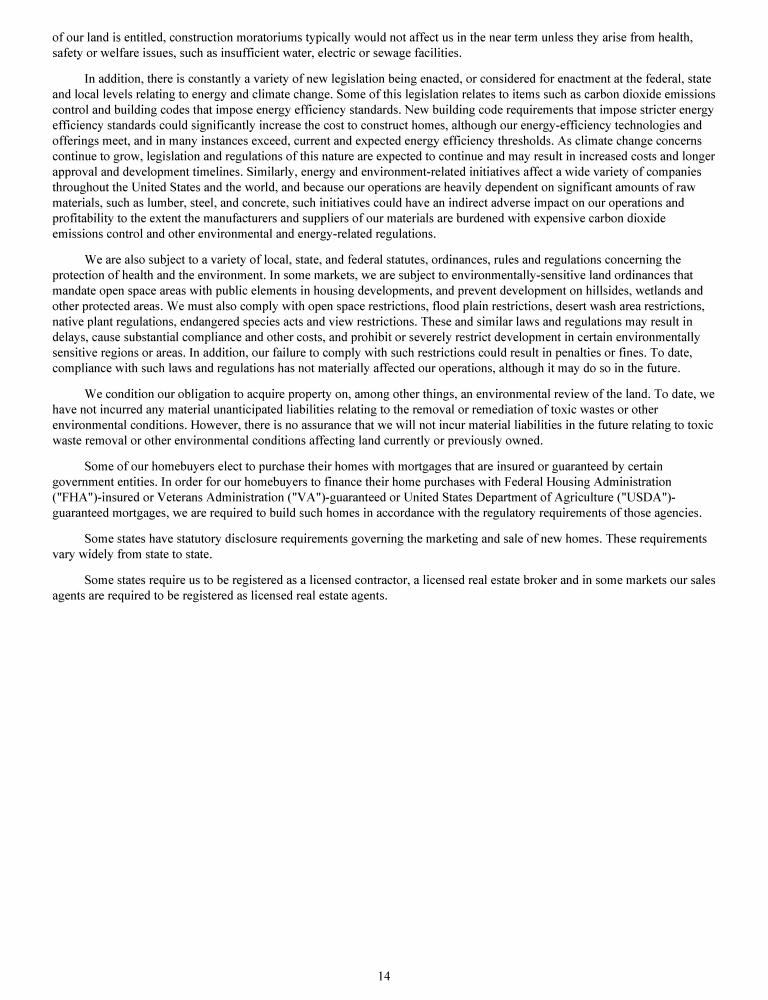 of our land is entitled, construction moratoriums typically would not affect us in the near term unless they arise from health, safety or welfare issues, such as insufficient water, electric or sewage facilities.

In addition, there is constantly a variety of new legislation being enacted, or considered for enactment at the federal, state and local levels relating to energy and climate change. Some of this legislation relates to items such as carbon dioxide emissions control and building codes that impose energy efficiency standards. New building code requirements that impose stricter energy efficiency standards could significantly increase the cost to construct homes, although our energy-efficiency technologies and offerings meet, and in many instances exceed, current and expected energy efficiency thresholds. As climate change concerns continue to grow, legislation and regulations of this nature are expected to continue and may result in increased costs and longer approval and development timelines. Similarly, energy and environment-related initiatives affect a wide variety of companies throughout the United States and the world, and because our operations are heavily dependent on significant amounts of raw materials, such as lumber, steel, and concrete, such initiatives could have an indirect adverse impact on our operations and profitability to the extent the manufacturers and suppliers of our materials are burdened with expensive carbon dioxide emissions control and other environmental and energy-related regulations.

We are also subject to a variety of local, state, and federal statutes, ordinances, rules and regulations concerning the protection of health and the environment. In some markets, we are subject to environmentally-sensitive land ordinances that mandate open space areas with public elements in housing developments, and prevent development on hillsides, wetlands and other protected areas. We must also comply with open space restrictions, flood plain restrictions, desert wash area restrictions, native plant regulations, endangered species acts and view restrictions. These and similar laws and regulations may result in delays, cause substantial compliance and other costs, and prohibit or severely restrict development in certain environmentally sensitive regions or areas. In addition, our failure to comply with such restrictions could result in penalties or fines. To date, compliance with such laws and regulations has not materially affected our operations, although it may do so in the future.

We condition our obligation to acquire property on, among other things, an environmental review of the land. To date, we have not incurred any material unanticipated liabilities relating to the removal or remediation of toxic wastes or other environmental conditions. However, there is no assurance that we will not incur material liabilities in the future relating to toxic waste removal or other environmental conditions affecting land currently or previously owned.

Some of our homebuyers elect to purchase their homes with mortgages that are insured or guaranteed by certain government entities. In order for our homebuyers to finance their home purchases with Federal Housing Administration ("FHA")-insured or Veterans Administration ("VA")-guaranteed or United States Department of Agriculture ("USDA")-guaranteed mortgages, we are required to build such homes in accordance with the regulatory requirements of those agencies.

Some states have statutory disclosure requirements governing the marketing and sale of new homes. These requirements vary widely from state to state.

Some states require us to be registered as a licensed contractor, a licensed real estate broker and in some markets our sales agents are required to be registered as licensed real estate agents.

14